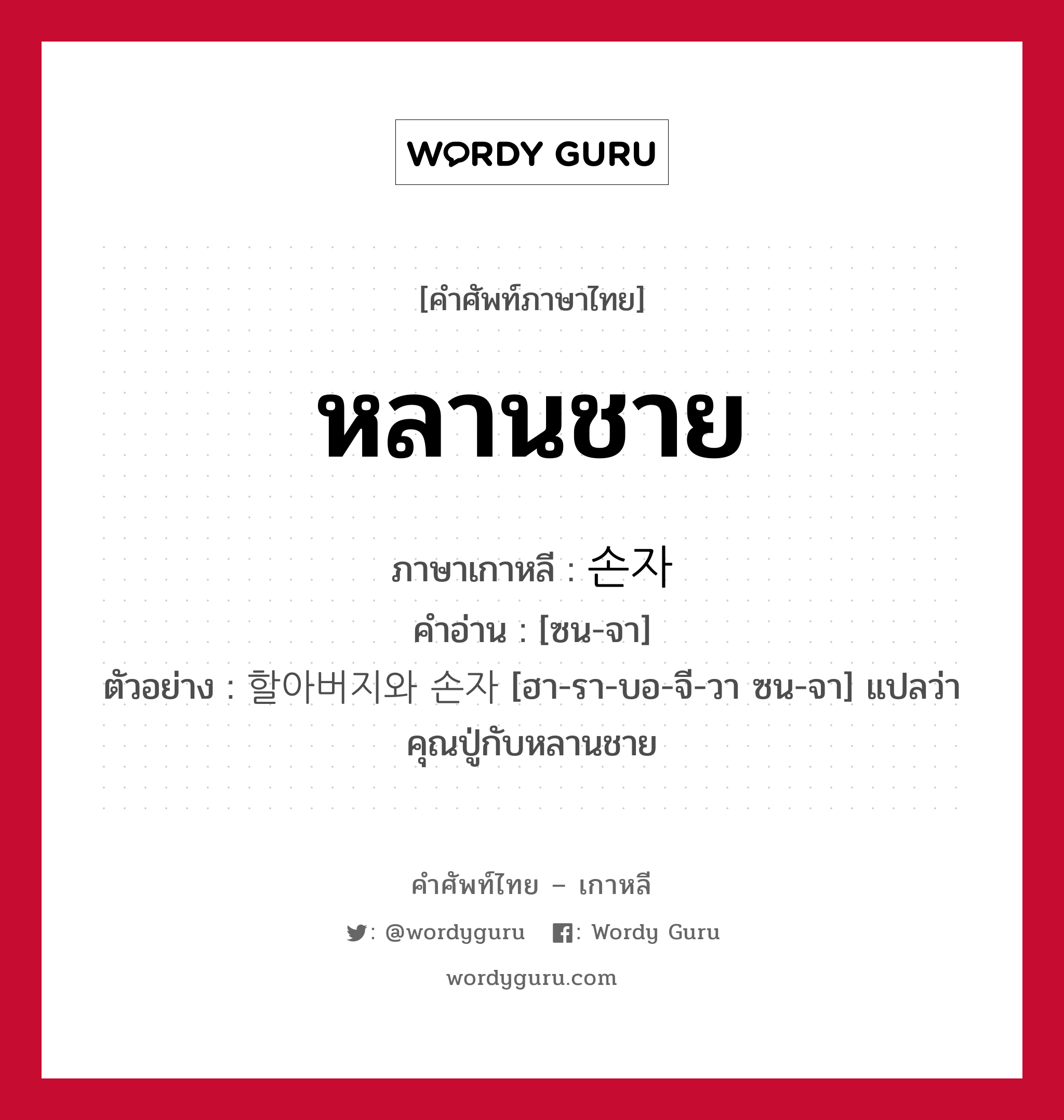 WORDY GURU

[คำศัพท์ภาษาไทย]

หลานชาย

ภาษาเกาหลี : 손자
คำอ่าน : [ซน-จา]
ตัวอย่าง : 할아버지와 손자 [ฮา-รา-บอ-จี-วา ซน-จา] แปลว่า คุณปู่กับหลานชาย

คำศัพท์ไทย – เกาหลี
: @wordyguru : Wordy Guru
wordyguru.com